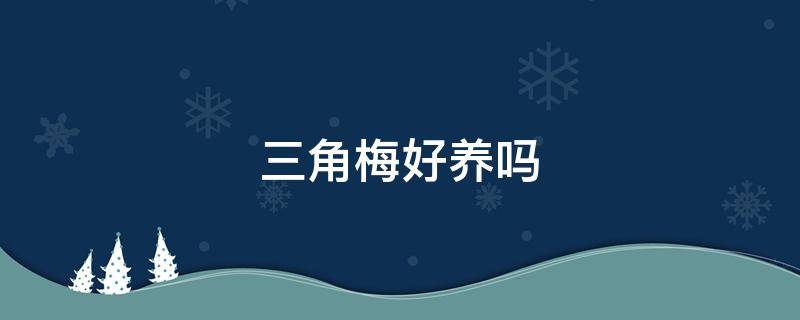 三角梅好养吗